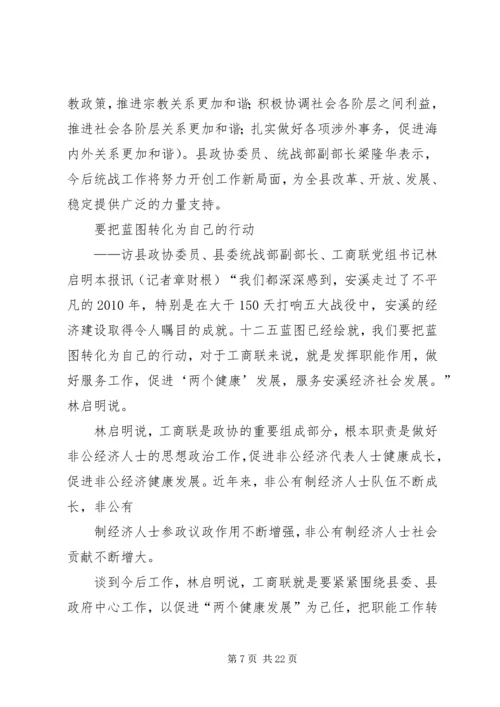 教政策，推进宗教关系更加和谐；积极协调社会各阶层之间利益，推进社会各阶层关系更加和谐；扎实做好各项涉外事务，促进海内外关系更加和谐）。县政协委员、统战部副部长梁隆华表示，今后统战工作将努力开创工作新局面，为全县改革、开放、发展、稳定提供广泛的力量支持。

要把蓝图转化为自己的行动

——访县政协委员、县委统战部副部长、工商联党组书记林启明本报讯（记者章财根）“我们都深深感到，安溪走过了不平凡的2010年，特别是在大干150天打响五大战役中，安溪的经济建设取得令人瞩目的成就。十二五蓝图已经绘就，我们要把蓝图转化为自己的行动，对于工商联来说，就是发挥职能作用，做好服务工作，促进‘两个健康’发展，服务安溪经济社会发展。”林启明说。

林启明说，工商联是政协的重要组成部分，根本职责是做好非公经济人士的思想政治工作，促进非公经济代表人士健康成长，促进非公经济健康发展。近年来，非公有制经济人士队伍不断成长，非公有

制经济人士参政议政作用不断增强，非公有制经济人士社会贡献不断增大。

谈到今后工作，林启明说，工商联就是要紧紧围绕县委、县政府中心工作，以促进“两个健康发展”为己任，把职能工作转

第7页 共22页